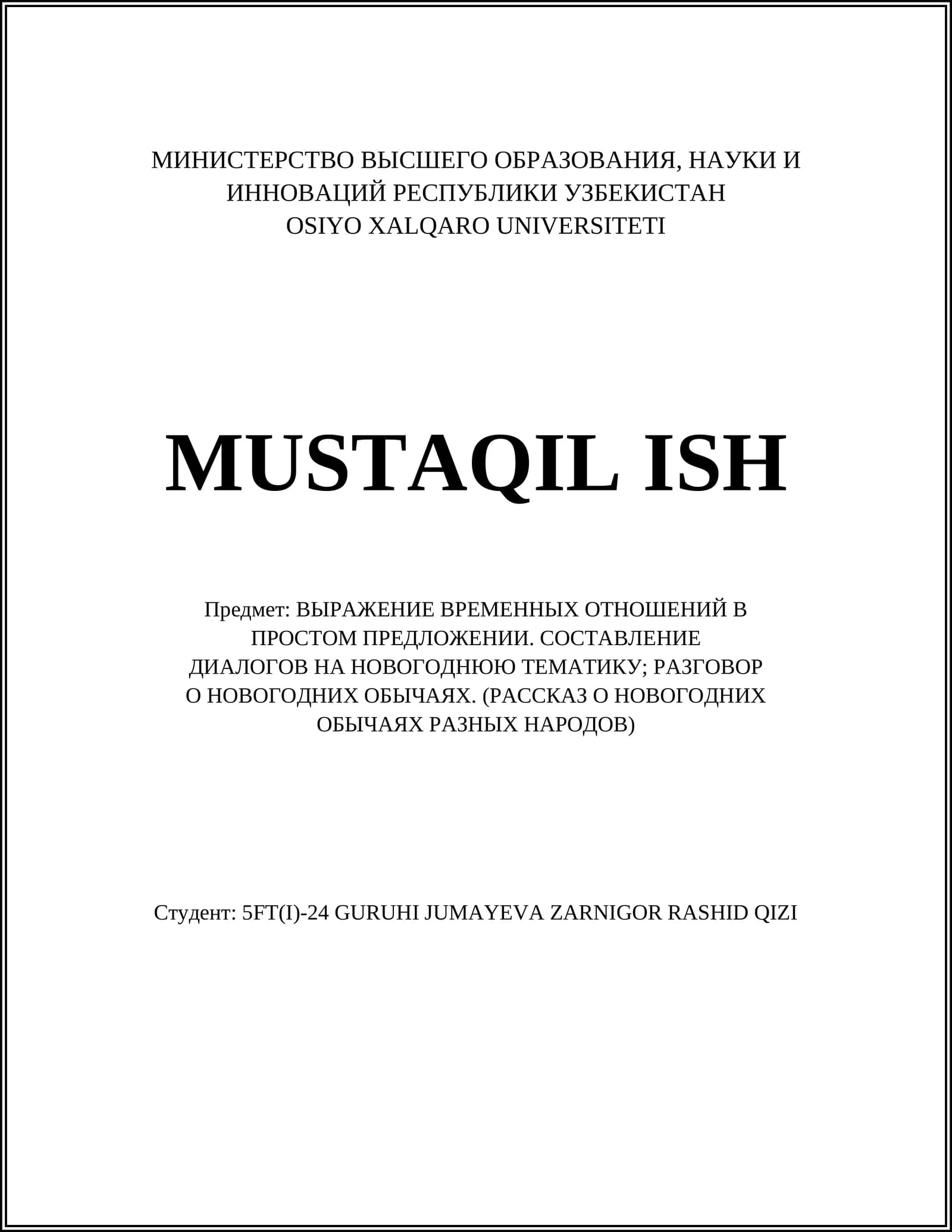 МИНИСТЕРСТВО ВЫСШЕГО ОБРАЗОВАНИЯ, НАУКИ И ИННОВАЦИЙ РЕСПУБЛИКИ УЗБЕКИСТАН
OSIYO XALQARO UNIVERSITETI

MUSTAQIL ISH

Предмет: ВЫРАЖЕНИЕ ВРЕМЕННЫХ ОТНОШЕНИЙ В ПРОСТОМ ПРЕДЛОЖЕНИИ. СОСТАВЛЕНИЕ ДИАЛОГОВ НА НОВОГОДНЮЮ ТЕМАТИКУ; РАЗГОВОР О НОВОГОДНИХ ОБЫЧАЯХ. (РАССКАЗ О НОВОГОДНИХ ОБЫЧАЯХ РАЗНЫХ НАРОДОВ)

Студент: 5FT(I)-24 GURUHI JUMAYEVA ZARNIGOR RASHID QIZI